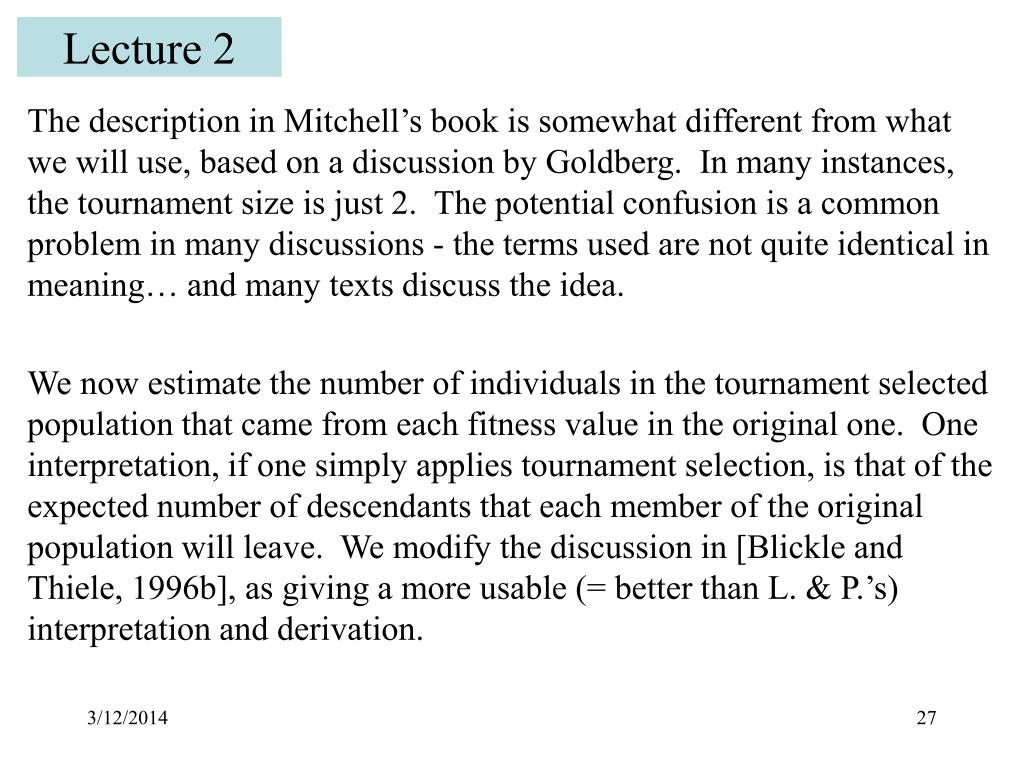 Lecture 2

The description in Mitchell’s book is somewhat different from what we will use, based on a discussion by Goldberg. In many instances, the tournament size is just 2. The potential confusion is a common problem in many discussions - the terms used are not quite identical in meaning… and many texts discuss the idea.

We now estimate the number of individuals in the tournament selected population that came from each fitness value in the original one. One interpretation, if one simply applies tournament selection, is that of the expected number of descendants that each member of the original population will leave. We modify the discussion in [Blickle and Thiele, 1996b], as giving a more usable (= better than L. & P.’s) interpretation and derivation.

3/12/2014

27